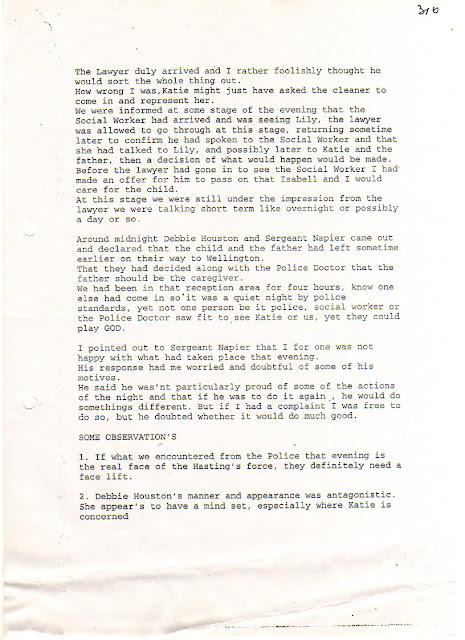 316

The Lawyer duly arrived and I rather foolishly thought he would sort the whole thing out.
How wrong I was,Katie might just have asked the cleaner to come in and represent her.
We were informed at some stage of the evening that the Social Worker had arrived and was seeing Lily, the lawyer was allowed to go through at this stage, returning sometime later to confirm he had spoken to the Social Worker and that she had talked to Lily, and possibly later to Katie and the father, then a decision of what would happen would be made.
Before the lawyer had gone in to see the Social Worker I had made an offer for him to pass on that Isabell and I would care for the child.
At this stage we were still under the impression from the lawyer we were talking short term like overnight or possibly a day or so.

Around midnight Debbie Houston and Sergeant Napier came out and declared that the child and the father had left sometime earlier on their way to Wellington.
That they had decided along with the Police Doctor that the father should be the caregiver.
We had been in that reception area for four hours, know one else had come in so it was a quiet night by police standards, yet not one person be it police, social worker or the Police Doctor saw fit to see Katie or us, yet they could play GOD.

I pointed out to Sergeant Napier that I for one was not happy with what had taken place that evening.
His response had me worried and doubtful of some of his motives.
He said he was'nt particularly proud of some of the actions of the night and that if he was to do it again , he would do somethings different. But if I had a complaint I was free to do so, but he doubted whether it would do much good.

SOME OBSERVATION'S

1. If what we encountered from the Police that evening is the real face of the Hasting's force, they definitely need a face lift.

2. Debbie Houston's manner and appearance was antagonistic. She appear's to have a mind set, especially where Katie is concerned